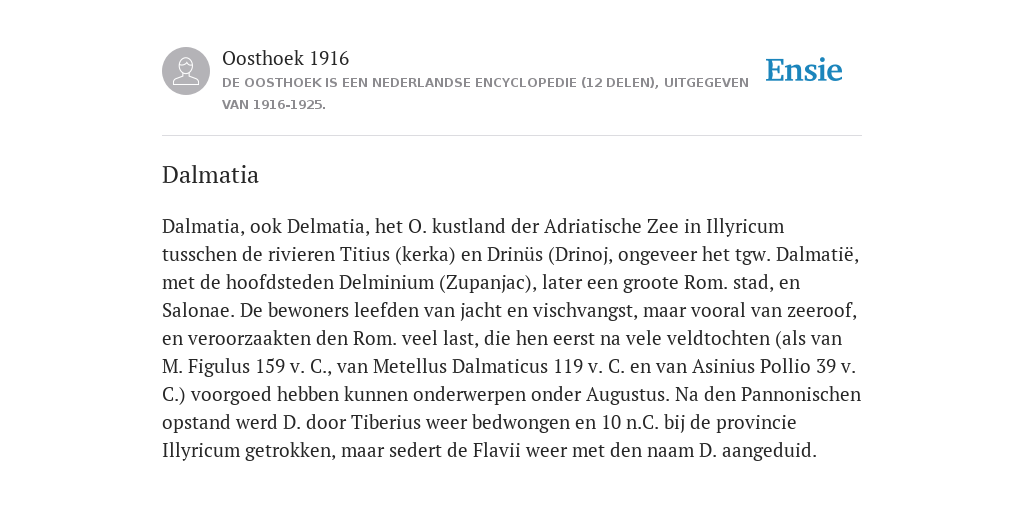 Oosthoek 1916

DE OOSTHOEK IS EEN NEDERLANDSE ENCYCLOPEDIE (12 DELEN), UITGEGEVEN VAN 1916-1925.

Ensie

Dalmatia

Dalmatia, ook Delmatia, het O. kustland der Adriatische Zee in Illyricum tusschen de rivieren Titius (kerka) en Drinüs (Drinoj, ongeveer het tgw. Dalmatië, met de hoofdsteden Delminium (Zupanjac), later een groote Rom. stad, en Salonae. De bewoners leefden van jacht en vischvangst, maar vooral van zeeroof, en veroorzaakten den Rom. veel last, die hen eerst na vele veldtochten (als van M. Figulus 159 v. C., van Metellus Dalmaticus 119 v. C. en van Asinius Pollio 39 v. C.) voorgoed hebben kunnen onderwerpen onder Augustus. Na den Pannonischen opstand werd D. door Tiberius weer bedwongen en 10 n.C. bij de provincie Illyricum getrokken, maar sedert de Flavii weer met den naam D. aangeduid.